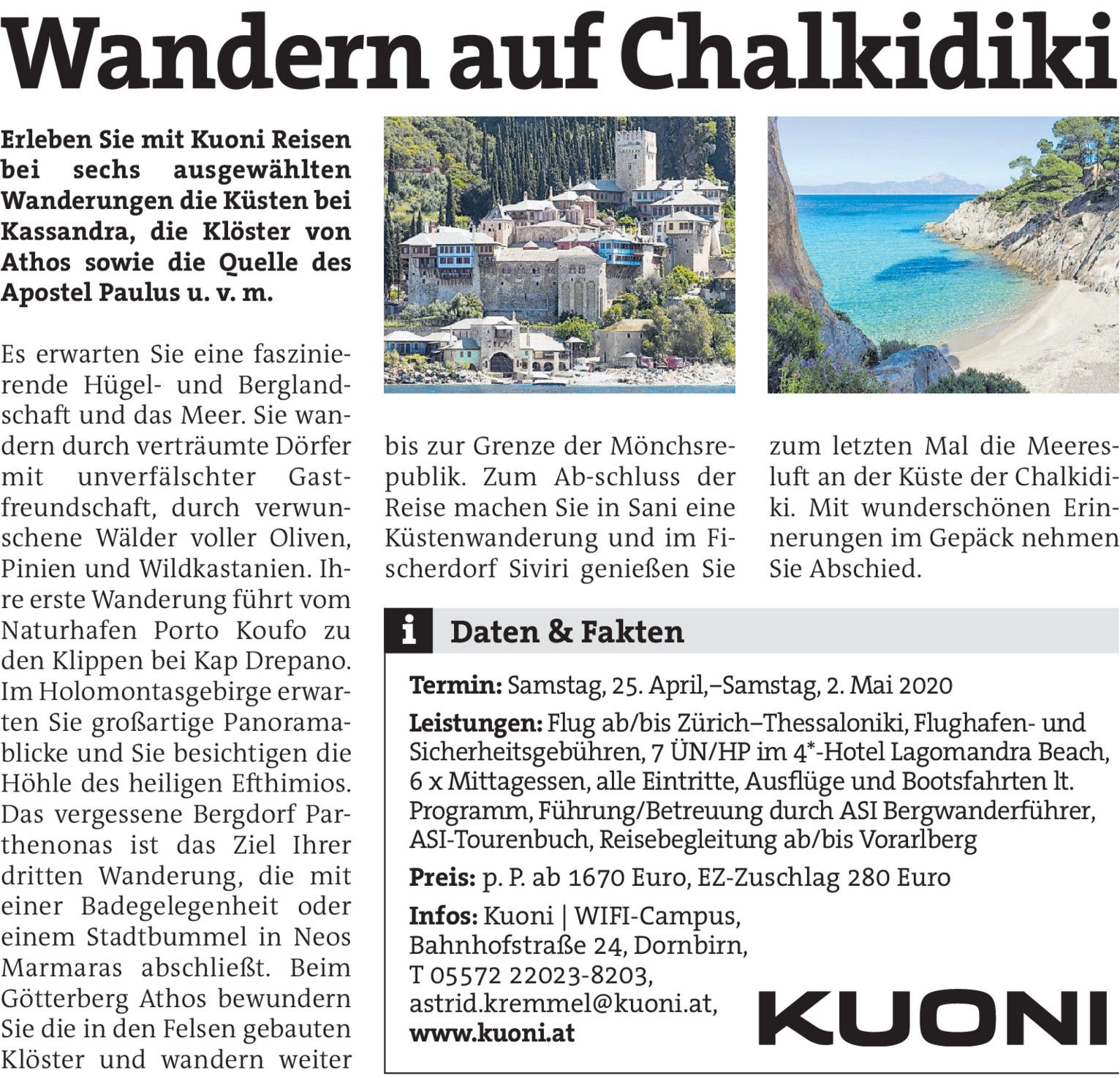 Wandern auf Chalkidiki

Erleben Sie mit Kuoni Reisen bei sechs ausgewählten Wanderungen die Küsten bei Kassandra, die Klöster von Athos sowie die Quelle des Apostel Paulus u. v. m.

Es erwarten Sie eine faszinierende Hügel- und Berglandschaft und das Meer. Sie wandern durch verträumte Dörfer mit unverfälschter Gastfreundschaft, durch verwunschene Wälder voller Oliven, Pinien und Wildkastanien. Ihre erste Wanderung führt vom Naturhafen Porto Koufo zu den Klippen bei Kap Drepano. Im Holomontasgebirge erwarten Sie großartige Panoramablicke und Sie besichtigen die Höhle des heiligen Efthimios. Das vergessene Bergdorf Parthenonas ist das Ziel Ihrer dritten Wanderung, die mit einer Badegelegenheit oder einem Stadtbummel in Neos Marmaras abschließt. Beim Götterberg Athos bewundern Sie die in den Felsen gebauten Klöster und wandern weiter bis zur Grenze der Mönchsrepublik. Zum Ab-schluss der Reise machen Sie in Sani eine Küstenwanderung und im Fischerdorf Siviri genießen Sie zum letzten Mal die Meeresluft an der Küste der Chalkidiki. Mit wunderschönen Erinnerungen im Gepäck nehmen Sie Abschied.

i Daten & Fakten

Termin: Samstag, 25. April,–Samstag, 2. Mai 2020

Leistungen: Flug ab/bis Zürich–Thessaloniki, Flughafen- und Sicherheitsgebühren, 7 ÜN/HP im 4*-Hotel Lagomandra Beach, 6 x Mittagessen, alle Eintritte, Ausflüge und Bootsfahrten lt. Programm, Führung/Betreuung durch ASI Bergwanderführer, ASI-Tourenbuch, Reisebegleitung ab/bis Vorarlberg

Preis: p. P. ab 1670 Euro, EZ-Zuschlag 280 Euro

Infos: Kuoni | WIFI-Campus, Bahnhofstraße 24, Dornbirn, T 05572 22023-8203, astrid.kremmel@kuoni.at, www.kuoni.at

KUONI